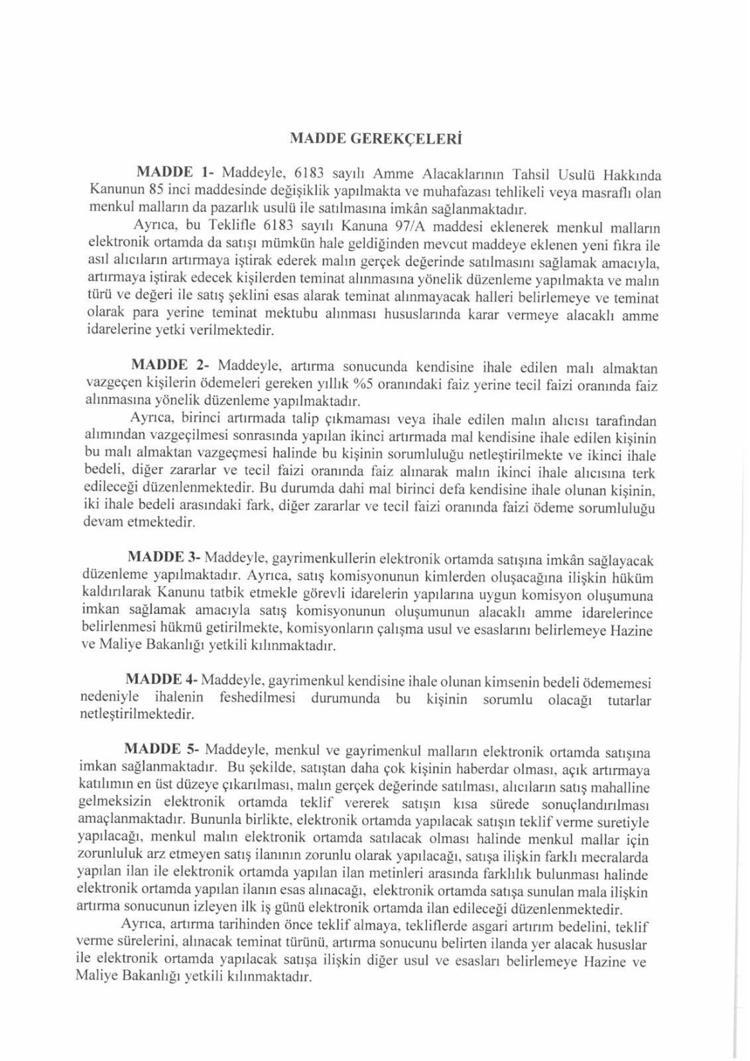 MADDE GEREKÇELERİ

MADDE 1- Maddeyle, 6183 sayılı Amme Alacaklarının Tahsil Usulü Hakkında Kanunun 85 inci maddesinde değişiklik yapılmakta ve muhafazası tehlikeli veya masraflı olan menkul malların da pazarlık usulü ile satılmasına imkân sağlanmaktadır.

Ayrıca, bu Teklifle 6183 sayılı Kanuna 97/A maddesi eklenerek menkul malların elektronik ortamda da satışı mümkün hale geldiğinden mevcut maddeye eklenen yeni fıkra ile asıl alıcıların artırmaya iştirak ederek malın gerçek değerinde satılmasını sağlamak amacıyla, artırmaya iştirak edecek kişilerden teminat alınmasına yönelik düzenleme yapılmakta ve malın türü ve değeri ile satış şeklini esas alarak teminat alınmayacak halleri belirlemeye ve teminat olarak para yerine teminat mektubu alınması hususlarında karar vermeye alacaklı amme idarelerine yetki verilmektedir.

MADDE 2- Maddeyle, artırma sonucunda kendisine ihale edilen malı almaktan vazgeçen kişilerin ödemeleri gereken yıllık %5 oranındaki faiz yerine tecil faizi oranında faiz alınmasına yönelik düzenleme yapılmaktadır.

Ayrıca, birinci artırmada talip çıkmaması veya ihale edilen malın alıcısı tarafından alımından vazgeçilmesi sonrasında yapılan ikinci artırmada mal kendisine ihale edilen kişinin bu malı almaktan vazgeçmesi halinde bu kişinin sorumluluğu netleştirilmekte ve ikinci ihale bedeli, diğer zararlar ve tecil faizi oranında faiz alınarak malın ikinci ihale alıcısına terk edileceği düzenlenmektedir. Bu durumda dahi mal birinci defa kendisine ihale olunan kişinin, iki ihale bedeli arasındaki fark, diğer zararlar ve tecil faizi oranında faizi ödeme sorumluluğu devam etmektedir.

MADDE 3- Maddeyle, gayrimenkullerin elektronik ortamda satışına imkân sağlayacak düzenleme yapılmaktadır. Ayrıca, satış komisyonunun kimlerden oluşacağına ilişkin hüküm kaldırılarak Kanunu tatbik etmekle görevli idarelerin yapılarına uygun komisyon oluşumuna imkan sağlamak amacıyla satış komisyonunun oluşumunun alacaklı amme idarelerince belirlenmesi hükmü getirilmekte, komisyonların çalışma usul ve esaslarını belirlemeye Hazine ve Maliye Bakanlığı yetkili kılınmaktadır.

MADDE 4- Maddeyle, gayrimenkul kendisine ihale olunan kimsenin bedeli ödememesi nedeniyle ihalenin feshedilmesi durumunda bu kişinin sorumlu olacağı tutarlar netleştirilmektedir.

MADDE 5- Maddeyle, menkul ve gayrimenkul malların elektronik ortamda satışına imkan sağlanmaktadır. Bu şekilde, satıştan daha çok kişinin haberdar olması, açık artırmaya katılımın en üst düzeye çıkarılması, malın gerçek değerinde satılması, alıcıların satış mahalline gelmeksizin elektronik ortamda teklif vererek satışın kısa sürede sonuçlandırılması amaçlanmaktadır. Bununla birlikte, elektronik ortamda yapılacak satışın teklif verme suretiyle yapılacağı, menkul malın elektronik ortamda satılacak olması halinde menkul mallar için zorunluluk arz etmeyen satış ilanının zorunlu olarak yapılacağı, satışa ilişkin farklı mecralarda yapılan ilan ile elektronik ortamda yapılan ilan metinleri arasında farklılık bulunması halinde elektronik ortamda yapılan ilanın esas alınacağı, elektronik ortamda satışa sunulan mala ilişkin artırma sonucunun izleyen ilk iş günü elektronik ortamda ilan edileceği düzenlenmektedir.

Ayrıca, artırma tarihinden önce teklif almaya, tekliflerde asgari artırım bedelini, teklif verme sürelerini, alınacak teminat türünü, artırma sonucunu belirten ilanda yer alacak hususlar ile elektronik ortamda yapılacak satışa ilişkin diğer usul ve esasları belirlemeye Hazine ve Maliye Bakanlığı yetkili kılınmaktadır.